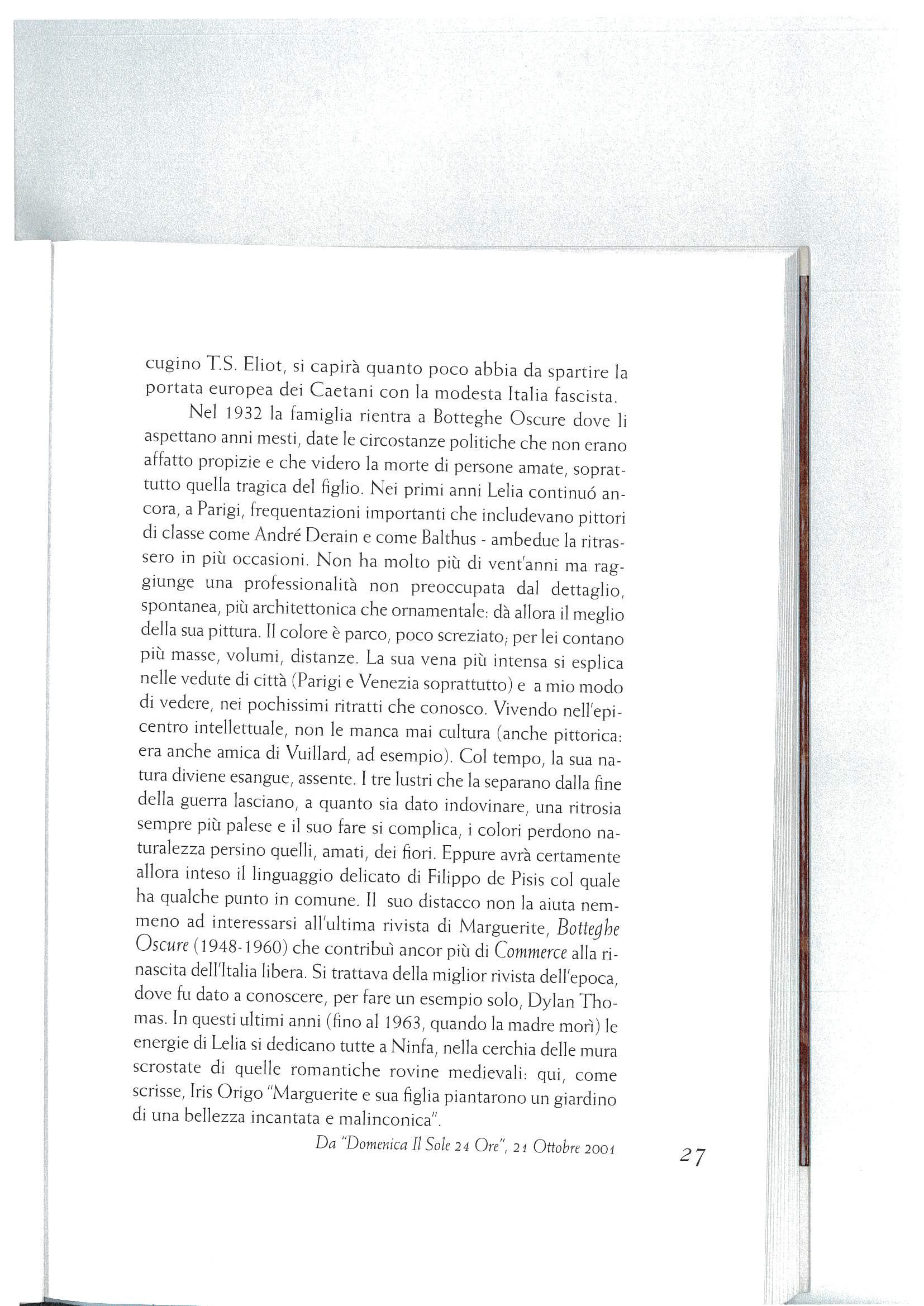 cugino T.S. Eliot, si capirà quanto poco abbia da spartire la portata europea dei Caetani con la modesta Italia fascista.

Nel 1932 la famiglia rientra a Botteghe Oscure dove li aspettano anni mesti, date le circostanze politiche che non erano affatto propizie e che videro la morte di persone amate, soprattutto quella tragica del figlio. Nei primi anni Lelia continuó ancora, a Parigi, frequentazioni importanti che includevano pittori di classe come André Derain e come Balthus - ambedue la ritrassero in più occasioni. Non ha molto più di vent'anni ma raggiunge una professionalità non preoccupata dal dettaglio, spontanea, più architettonica che ornamentale: dà allora il meglio della sua pittura. Il colore è parco, poco screziato; per lei contano più masse, volumi, distanze. La sua vena più intensa si esplica nelle vedute di città (Parigi e Venezia soprattutto) e a mio modo di vedere, nei pochissimi ritratti che conosco. Vivendo nell'epicentro intellettuale, non le manca mai cultura (anche pittorica: era anche amica di Vuillard, ad esempio). Col tempo, la sua natura diviene esangue, assente. I tre lustri che la separano dalla fine della guerra lasciano, a quanto sia dato indovinare, una ritrosia sempre più palese e il suo fare si complica, i colori perdono naturalezza persino quelli, amati, dei fiori. Eppure avrà certamente allora inteso il linguaggio delicato di Filippo de Pisis col quale ha qualche punto in comune. Il suo distacco non la aiuta nemmeno ad interessarsi all'ultima rivista di Marguerite, Botteghe Oscure (1948-1960) che contribuì ancor più di Commerce alla rinascita dell'Italia libera. Si trattava della miglior rivista dell'epoca, dove fu dato a conoscere, per fare un esempio solo, Dylan Thomas. In questi ultimi anni (fino al 1963, quando la madre morì) le energie di Lelia si dedicano tutte a Ninfa, nella cerchia delle mura scrostate di quelle romantiche rovine medievali: qui, come scrisse, Iris Origo "Marguerite e sua figlia piantarono un giardino di una bellezza incantata e malinconica".

Da "Domenica Il Sole 24 Ore", 21 Ottobre 2001

27